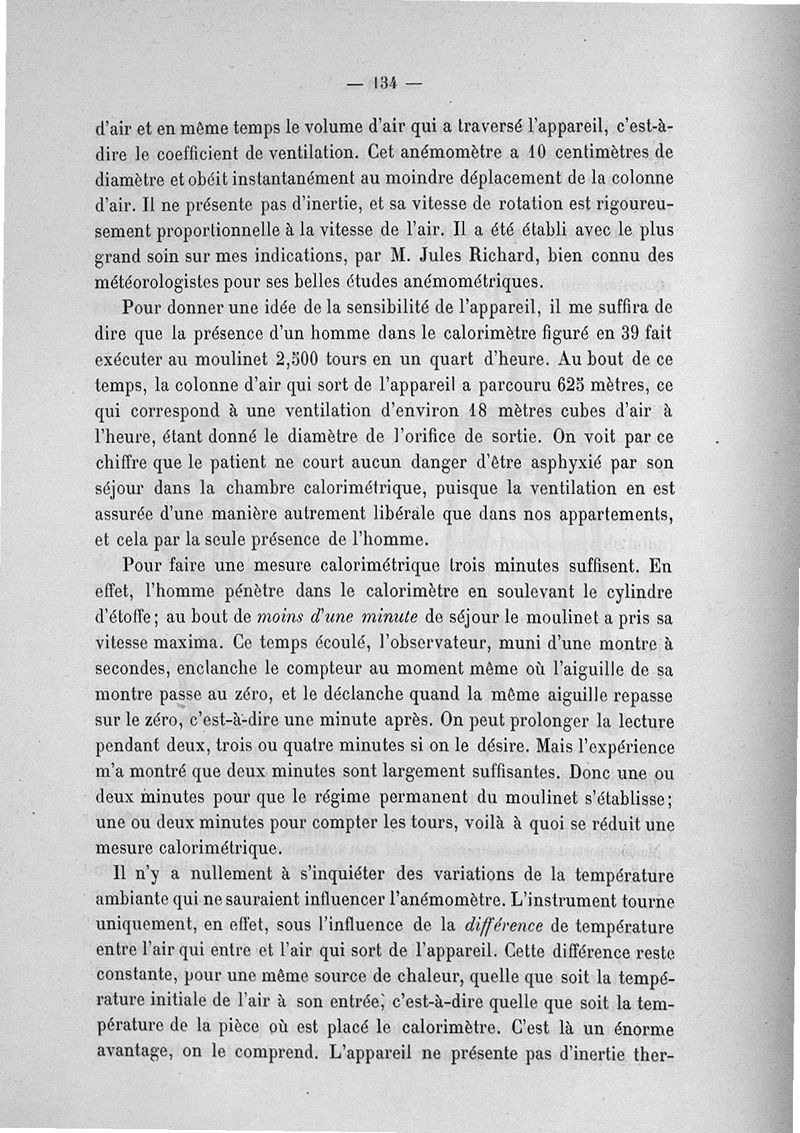 — 134 —

d'air et en même temps le volume d'air qui a traversé l'appareil, c'est-à-dire le coefficient de ventilation. Cet anémomètre a 10 centimètres de diamètre et obéit instantanément au moindre déplacement de la colonne d'air. Il ne présente pas d'inertie, et sa vitesse de rotation est rigoureusement proportionnelle à la vitesse de l'air. Il a été établi avec le plus grand soin sur mes indications, par M. Jules Richard, bien connu des météorologistes pour ses belles études anémométriques.

Pour donner une idée de la sensibilité de l'appareil, il me suffira de dire que la présence d'un homme dans le calorimètre figuré en 39 fait exécuter au moulinet 2,500 tours en un quart d'heure. Au bout de ce temps, la colonne d'air qui sort de l'appareil a parcouru 625 mètres, ce qui correspond à une ventilation d'environ 18 mètres cubes d'air à l'heure, étant donné le diamètre de l'orifice de sortie. On voit par ce chiffre que le patient ne court aucun danger d'être asphyxié par son séjour dans la chambre calorimétrique, puisque la ventilation en est assurée d'une manière autrement libérale que dans nos appartements, et cela par la seule présence de l'homme.

Pour faire une mesure calorimétrique trois minutes suffisent. En effet, l'homme pénètre dans le calorimètre en soulevant le cylindre d'étoffe; au bout de moins d'une minute de séjour le moulinet a pris sa vitesse maxima. Ce temps écoulé, l'observateur, muni d'une montre à secondes, enclanche le compteur au moment même où l'aiguille de sa montre passe au zéro, et le déclanche quand la même aiguille repasse sur le zéro, c'est-à-dire une minute après. On peut prolonger la lecture pendant deux, trois ou quatre minutes si on le désire. Mais l'expérience m'a montré que deux minutes sont largement suffisantes. Donc une ou deux minutes pour que le régime permanent du moulinet s'établisse; une ou deux minutes pour compter les tours, voilà à quoi se réduit une mesure calorimétrique.

Il n'y a nullement à s'inquiéter des variations de la température ambiante qui ne sauraient influencer l'anémomètre. L'instrument tourne uniquement, en effet, sous l'influence de la différence de température entre l'air qui entre et l'air qui sort de l'appareil. Cette différence reste constante, pour une même source de chaleur, quelle que soit la température initiale de l'air à son entrée, c'est-à-dire quelle que soit la température de la pièce où est placé le calorimètre. C'est là un énorme avantage, on le comprend. L'appareil ne présente pas d'inertie ther-